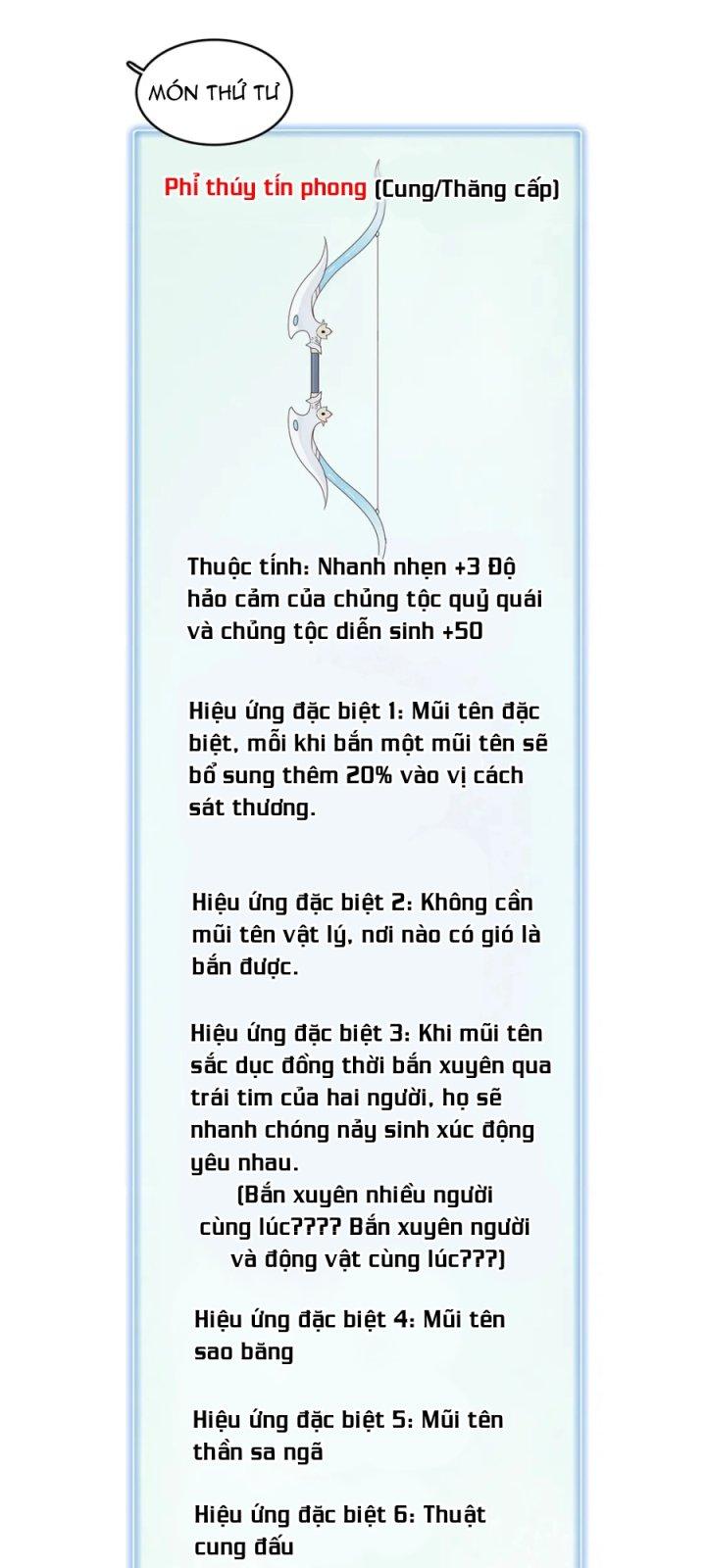 MÓN THỨ TƯ

Phỉ thúy tín phong (Cung/Thăng cấp)

Thuộc tính: Nhanh nhẹn +3 Độ hảo cảm của chủng tộc quỷ quái và chủng tộc diễn sinh +50

Hiệu ứng đặc biệt 1: Mũi tên đặc biệt, mỗi khi bắn một mũi tên sẽ bổ sung thêm 20% vào vị cách sát thương.

Hiệu ứng đặc biệt 2: Không cần mũi tên vật lý, nơi nào có gió là bắn được.

Hiệu ứng đặc biệt 3: Khi mũi tên sắc dục đồng thời bắn xuyên qua trái tim của hai người, họ sẽ nhanh chóng nảy sinh xúc động yêu nhau.
(Bắn xuyên nhiều người cùng lúc???? Bắn xuyên người và động vật cùng lúc???)

Hiệu ứng đặc biệt 4: Mũi tên sao băng

Hiệu ứng đặc biệt 5: Mũi tên thần sa ngã

Hiệu ứng đặc biệt 6: Thuật cung đấu